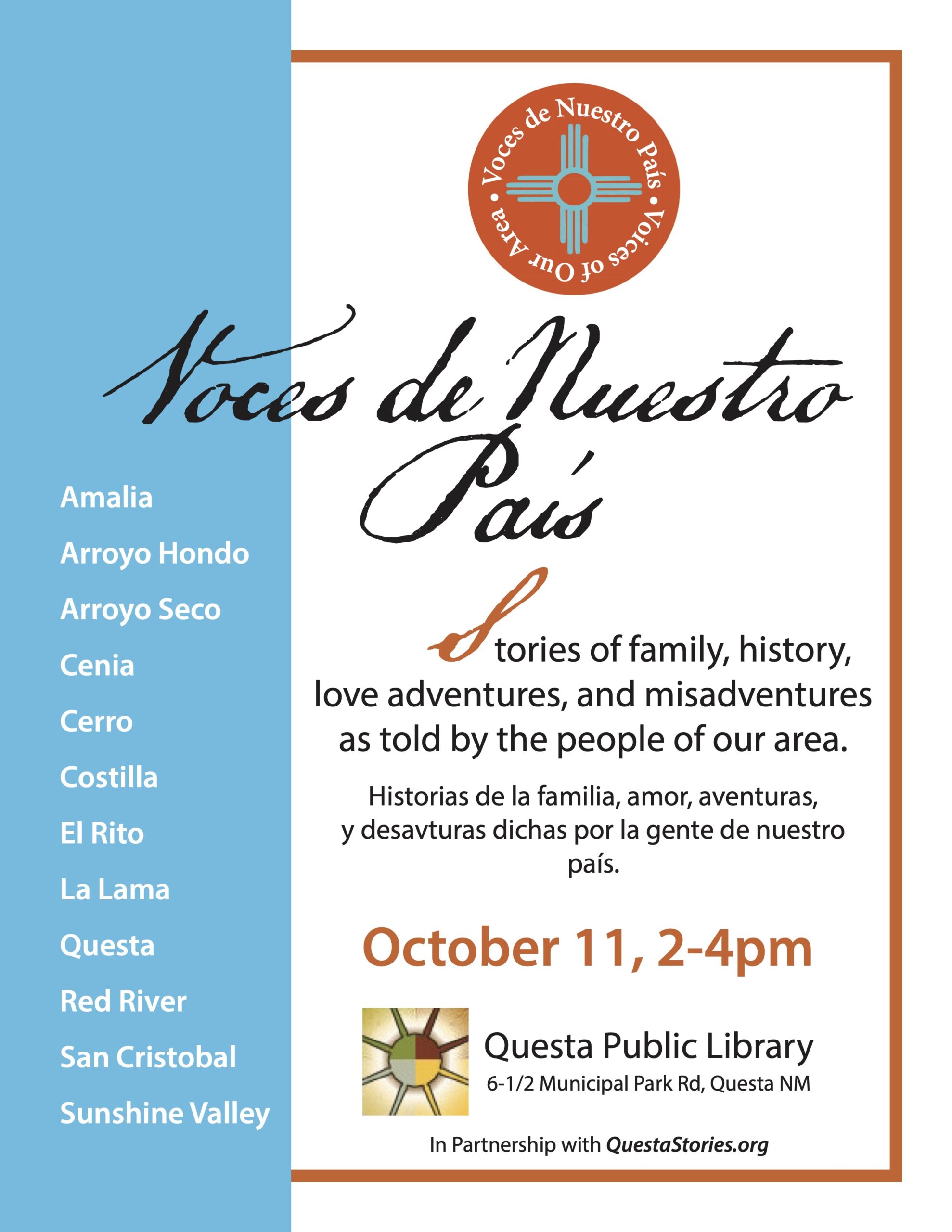 Voces de Nuestro País • Voices of Our Area •

Voces de Nuestro País

Amalia

Arroyo Hondo

Arroyo Seco

Cenia

Cerro

Costilla

El Rito

La Lama

Questa

Red River

San Cristobal

Sunshine Valley

Stories of family, history, love adventures, and misadventures as told by the people of our area.

Historias de la familia, amor, aventuras, y desavturas dichas por la gente de nuestro país.

October 11, 2-4pm

Questa Public Library
6-1/2 Municipal Park Rd, Questa NM

In Partnership with QuestaStories.org